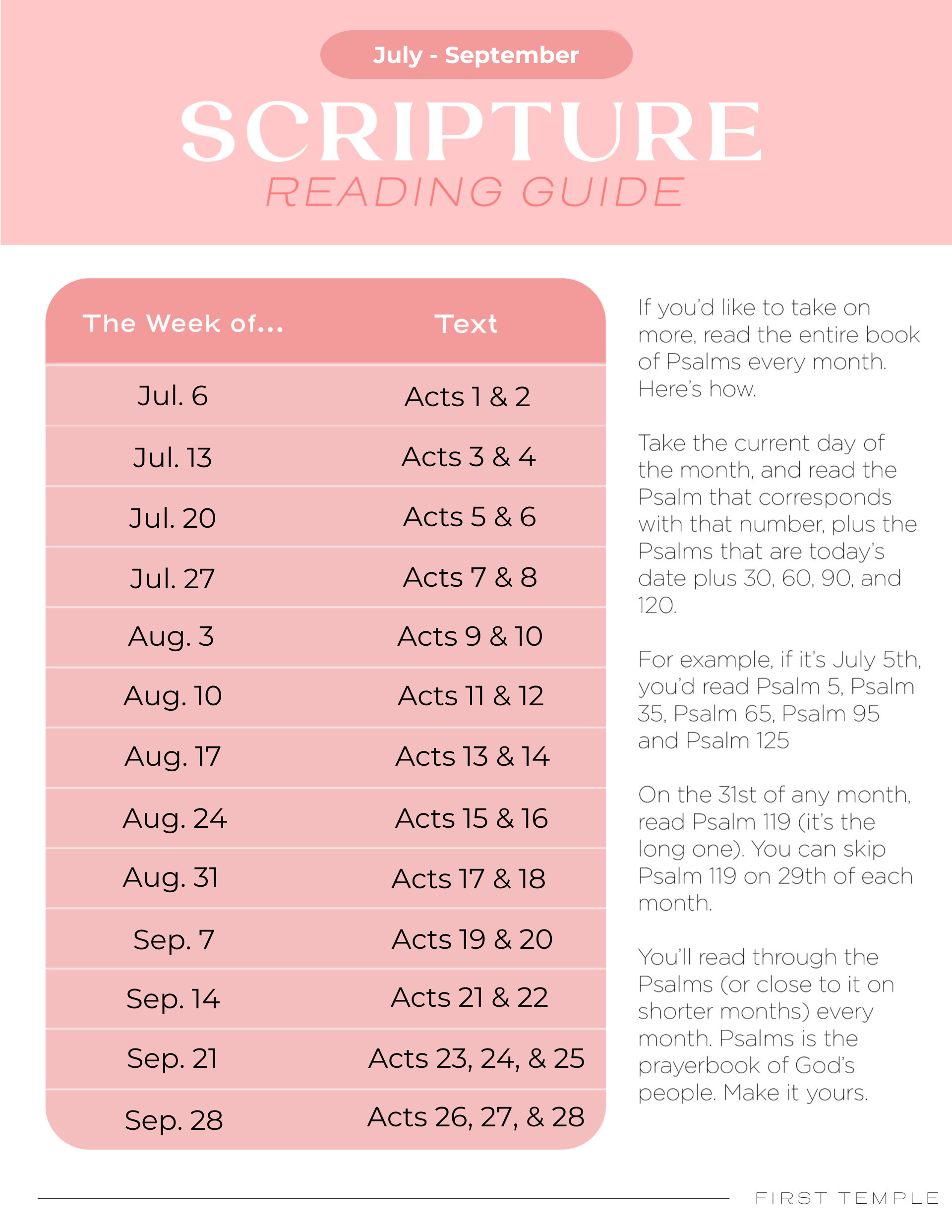 July - September

SCRIPTURE

READING GUIDE

| The Week of... | Text |
|---|---|
| Jul. 6 | Acts 1 & 2 |
| Jul. 13 | Acts 3 & 4 |
| Jul. 20 | Acts 5 & 6 |
| Jul. 27 | Acts 7 & 8 |
| Aug. 3 | Acts 9 & 10 |
| Aug. 10 | Acts 11 & 12 |
| Aug. 17 | Acts 13 & 14 |
| Aug. 24 | Acts 15 & 16 |
| Aug. 31 | Acts 17 & 18 |
| Sep. 7 | Acts 19 & 20 |
| Sep. 14 | Acts 21 & 22 |
| Sep. 21 | Acts 23, 24, & 25 |
| Sep. 28 | Acts 26, 27, & 28 |

If you'd like to take on more, read the entire book of Psalms every month. Here's how.

Take the current day of the month, and read the Psalm that corresponds with that number, plus the Psalms that are today's date plus 30, 60, 90, and 120.

For example, if it's July 5th, you'd read Psalm 5, Psalm 35, Psalm 65, Psalm 95 and Psalm 125

On the 31st of any month, read Psalm 119 (it's the long one). You can skip Psalm 119 on 29th of each month.

You'll read through the Psalms (or close to it on shorter months) every month. Psalms is the prayerbook of God's people. Make it yours.

FIRST TEMPLE